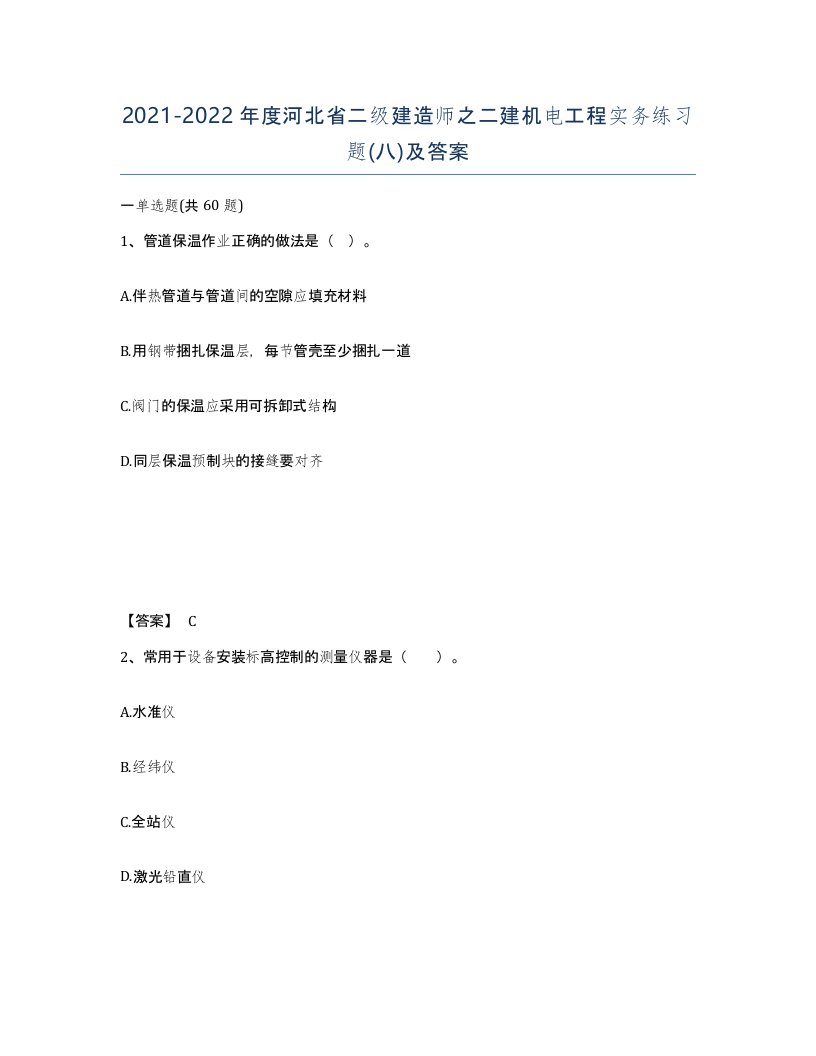 2021-2022年度河北省二级建造师之二建机电工程实务练习题(八)及答案

一单选题(共60题)

1、管道保温作业正确的做法是（ ）。

A.伴热管道与管道间的空隙应填充材料

B.用钢带捆扎保温层，每节管壳至少捆扎一道

C.阀门的保温应采用可拆卸式结构

D.同层保温预制块的接缝要对齐

【答案】 C

2、常用于设备安装标高控制的测量仪器是（　　）。

A.水准仪

B.经纬仪

C.全站仪

D.激光铅直仪